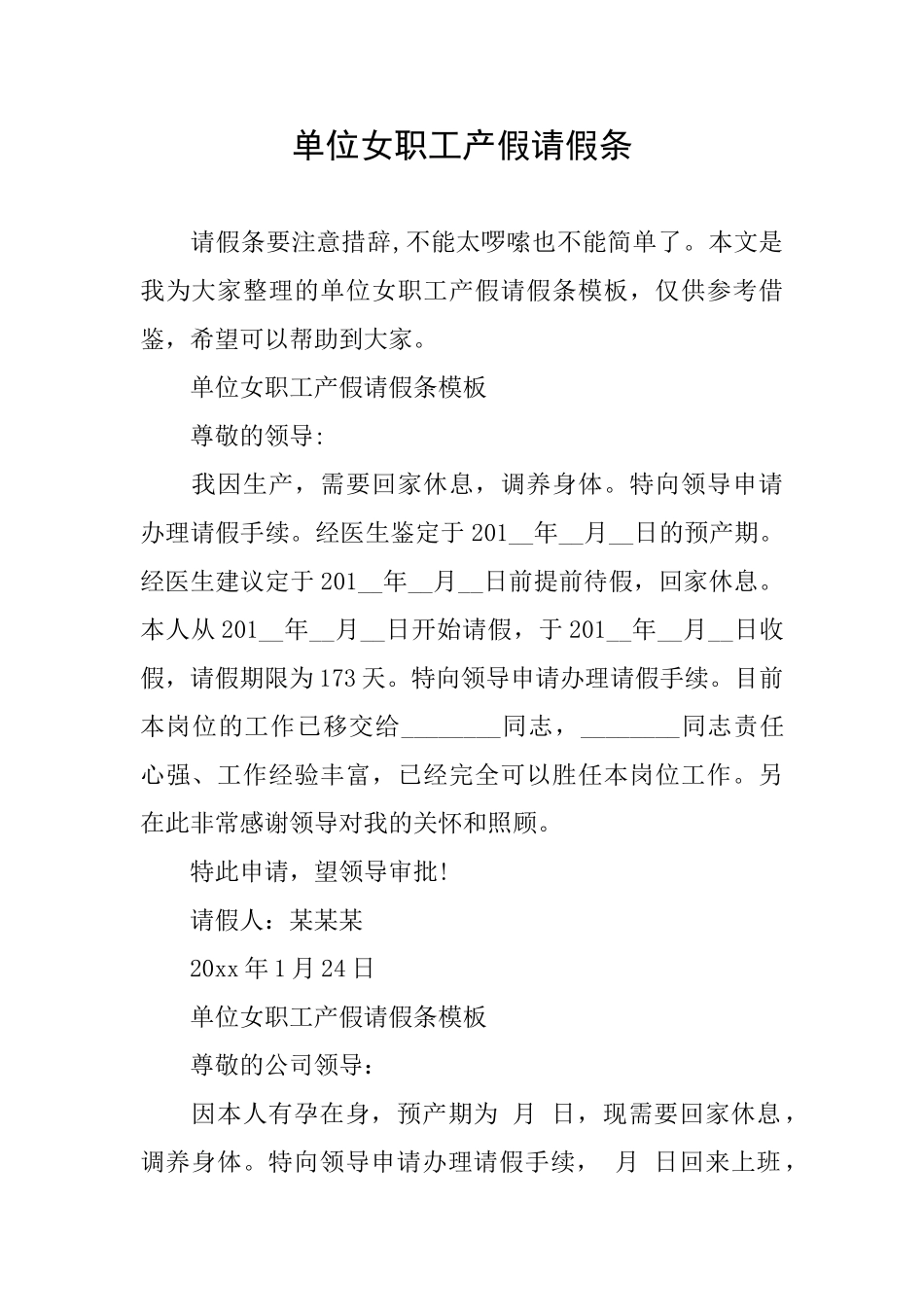 单位女职工产假请假条

请假条要注意措辞,不能太啰嗦也不能简单了。本文是我为大家整理的单位女职工产假请假条模板，仅供参考借鉴，希望可以帮助到大家。

单位女职工产假请假条模板

尊敬的领导:

我因生产，需要回家休息，调养身体。特向领导申请办理请假手续。经医生鉴定于201__年__月__日的预产期。经医生建议定于201__年__月__日前提前待假，回家休息。本人从201__年__月__日开始请假，于201__年__月__日收假，请假期限为173天。特向领导申请办理请假手续。目前本岗位的工作已移交给________同志，________同志责任心强、工作经验丰富，已经完全可以胜任本岗位工作。另在此非常感谢领导对我的关怀和照顾。

特此申请，望领导审批!

请假人：某某某

20xx年1月24日

单位女职工产假请假条模板

尊敬的公司领导：

因本人有孕在身，预产期为 月 日，现需要回家休息，调养身体。特向领导申请办理请假手续， 月 日回来上班，